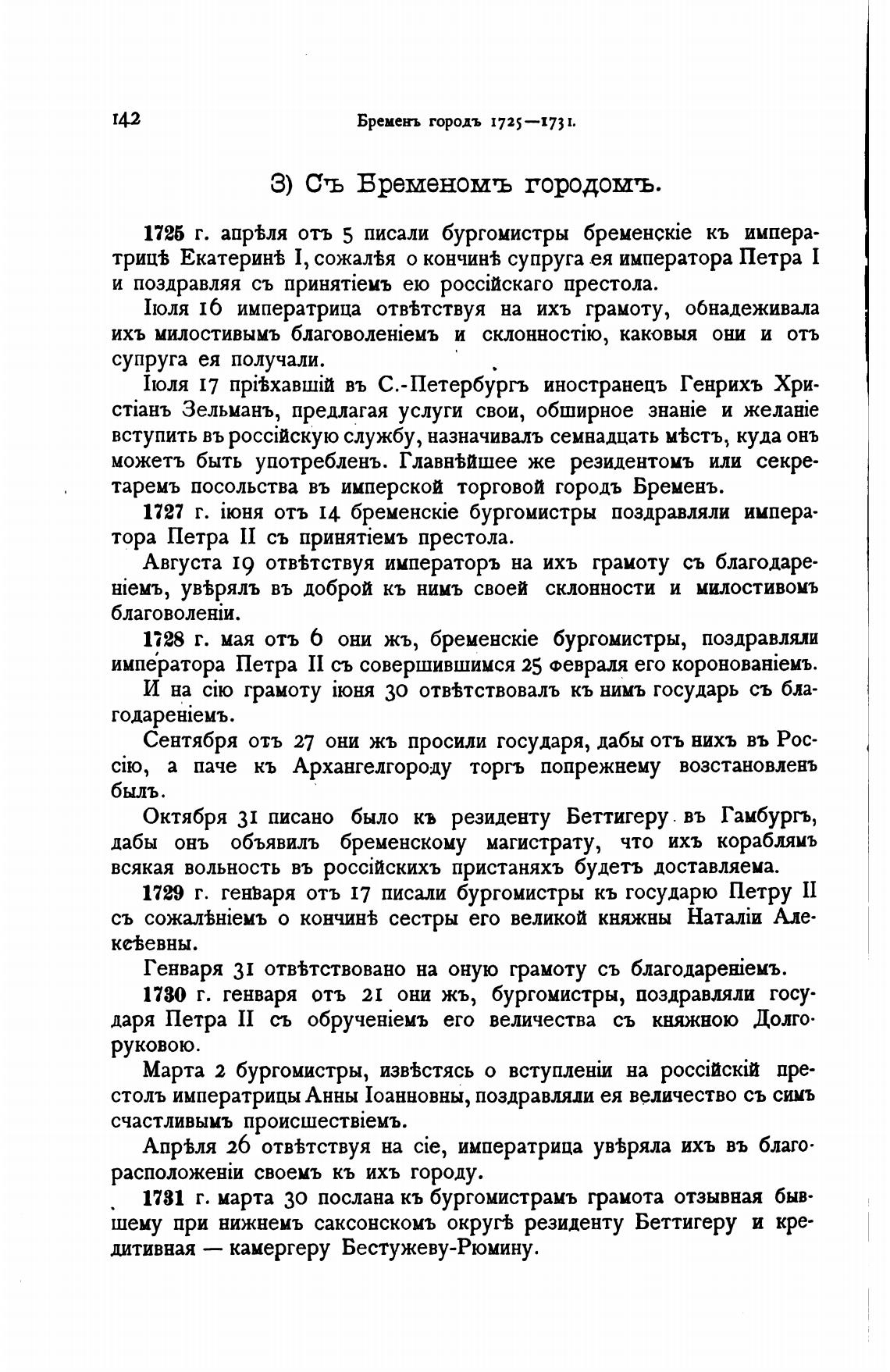 142 Бременъ городъ 1725—1731.

3) Съ Бременомъ городомъ.

1725 г. апрѣля отъ 5 писали бургомистры бременскіе къ императрицѣ Екатеринѣ I, сожалѣя о кончинѣ супруга ея императора Петра I и поздравляя съ принятіемъ ею россійскаго престола.

Іюля 16 императрица отвѣтствуя на ихъ грамоту, обнадеживала ихъ милостивымъ благоволеніемъ и склонностію, каковыя они и отъ супруга ея получали.

Іюля 17 пріѣхавшій въ С.-Петербургъ иностранецъ Генрихъ Христіанъ Зельманъ, предлагая услуги свои, обширное знаніе и желаніе вступить въ россійскую службу, назначивалъ семнадцать мѣстъ, куда онъ можетъ быть употребленъ. Главнѣйшее же резидентомъ или секретаремъ посольства въ имперской торговой городъ Бременъ.

1727 г. іюня отъ 14 бременскіе бургомистры поздравляли императора Петра II съ принятіемъ престола.

Августа 19 отвѣтствуя императоръ на ихъ грамоту съ благодареніемъ, увѣрялъ въ доброй къ нимъ своей склонности и милостивомъ благоволеніи.

1728 г. мая отъ 6 они жъ, бременскіе бургомистры, поздравляли императора Петра II съ совершившимся 25 февраля его коронованіемъ.

И на сію грамоту іюня 30 отвѣтствовалъ къ нимъ государь съ благодареніемъ.

Сентября отъ 27 они жъ просили государя, дабы отъ нихъ въ Россію, а паче къ Архангелгороду торгъ попрежнему возстановленъ былъ.

Октября 31 писано было къ резиденту Беттигеру въ Гамбургъ, дабы онъ объявилъ бременскому магистрату, что ихъ кораблямъ всякая вольность въ россійскихъ пристаняхъ будетъ доставляема.

1729 г. генваря отъ 17 писали бургомистры къ государю Петру II съ сожалѣніемъ о кончинѣ сестры его великой княжны Наталіи Алексѣевны.

Генваря 31 отвѣтствовано на оную грамоту съ благодареніемъ.

1730 г. генваря отъ 21 они жъ, бургомистры, поздравляли государя Петра II съ обрученіемъ его величества съ княжною Долгоруковою.

Марта 2 бургомистры, извѣстясь о вступленіи на россійскій престолъ императрицы Анны Іоанновны, поздравляли ея величество съ симъ счастливымъ происшествіемъ.

Апрѣля 26 отвѣтствуя на сіе, императрица увѣряла ихъ въ благорасположеніи своемъ къ ихъ городу.

1731 г. марта 30 послана къ бургомистрамъ грамота отзывная бывшему при нижнемъ саксонскомъ округѣ резиденту Беттигеру и кредитивная — камергеру Бестужеву-Рюмину.